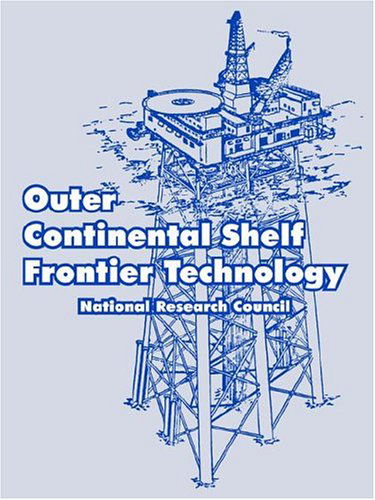 Outer
Continental Shelf
Frontier Technology

National Research Council